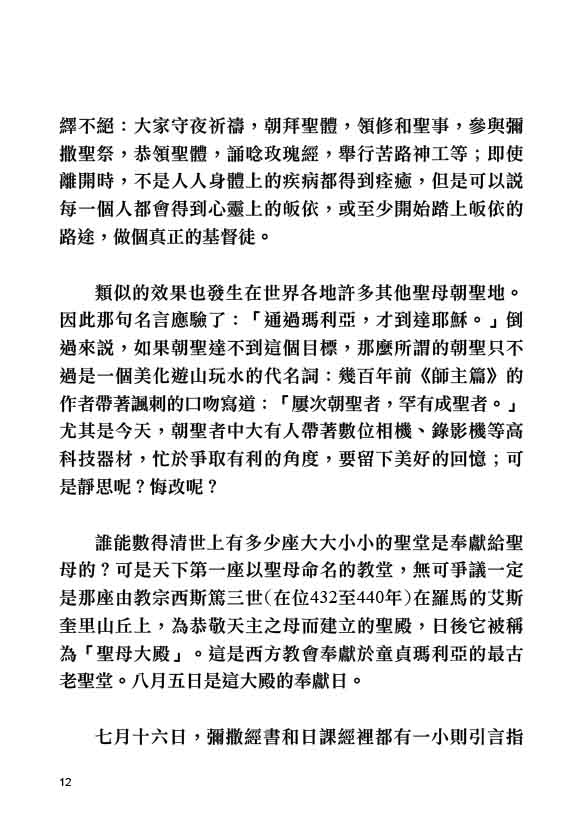 繹不絕：大家守夜祈禱，朝拜聖體，領修和聖事，參與彌撒聖祭，恭領聖體，誦唸玫瑰經，舉行苦路神工等；即使離開時，不是人人身體上的疾病都得到痊癒，但是可以說每一個人都會得到心靈上的皈依，或至少開始踏上皈依的路途，做個真正的基督徒。

類似的效果也發生在世界各地許多其他聖母朝聖地。因此那句名言應驗了：「通過瑪利亞，才到達耶穌。」倒過來說，如果朝聖達不到這個目標，那麼所謂的朝聖只不過是一個美化遊山玩水的代名詞：幾百年前《師主篇》的作者帶著諷刺的口吻寫道：「屢次朝聖者，罕有成聖者。」尤其是今天，朝聖者中大有人帶著數位相機、錄影機等高科技器材，忙於爭取有利的角度，要留下美好的回憶；可是靜思呢？悔改呢？

誰能數得清世上有多少座大大小小的聖堂是奉獻給聖母的？可是天下第一座以聖母命名的教堂，無可爭議一定是那座由教宗西斯篤三世(在位432至440年)在羅馬的艾斯奎里山丘上，為恭敬天主之母而建立的聖殿，日後它被稱為「聖母大殿」。這是西方教會奉獻於童貞瑪利亞的最古老聖堂。八月五日是這大殿的奉獻日。

七月十六日，彌撒經書和日課經裡都有一小則引言指

12